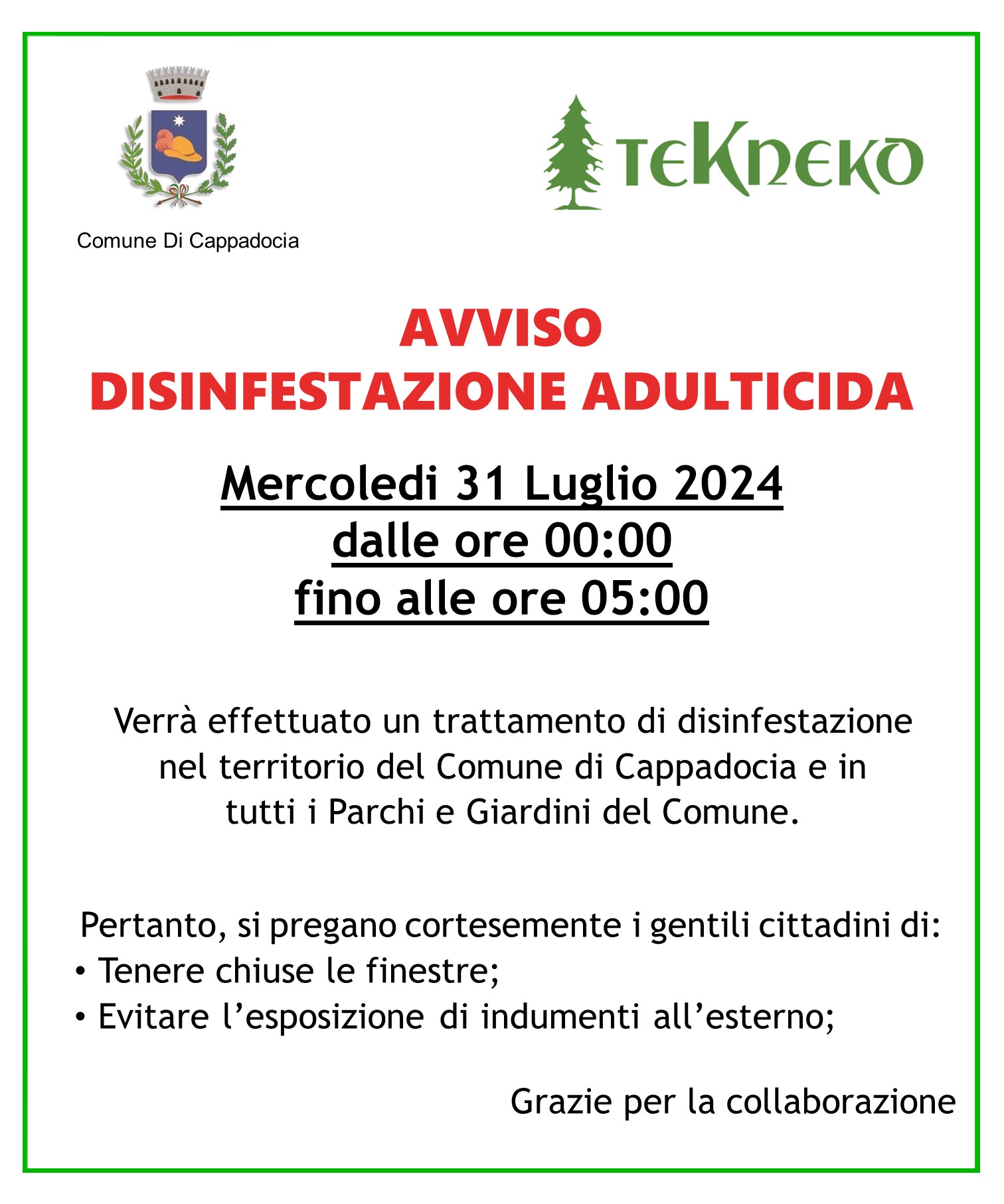 Comune Di Cappadocia

TEKNEKO

AVVISO
DISINFESTAZIONE ADULTICIDA

Mercoledi 31 Luglio 2024
dalle ore 00:00
fino alle ore 05:00

Verrà effettuato un trattamento di disinfestazione nel territorio del Comune di Cappadocia e in tutti i Parchi e Giardini del Comune.

Pertanto, si pregano cortesemente i gentili cittadini di:
• Tenere chiuse le finestre;
• Evitare l'esposizione di indumenti all'esterno;

Grazie per la collaborazione